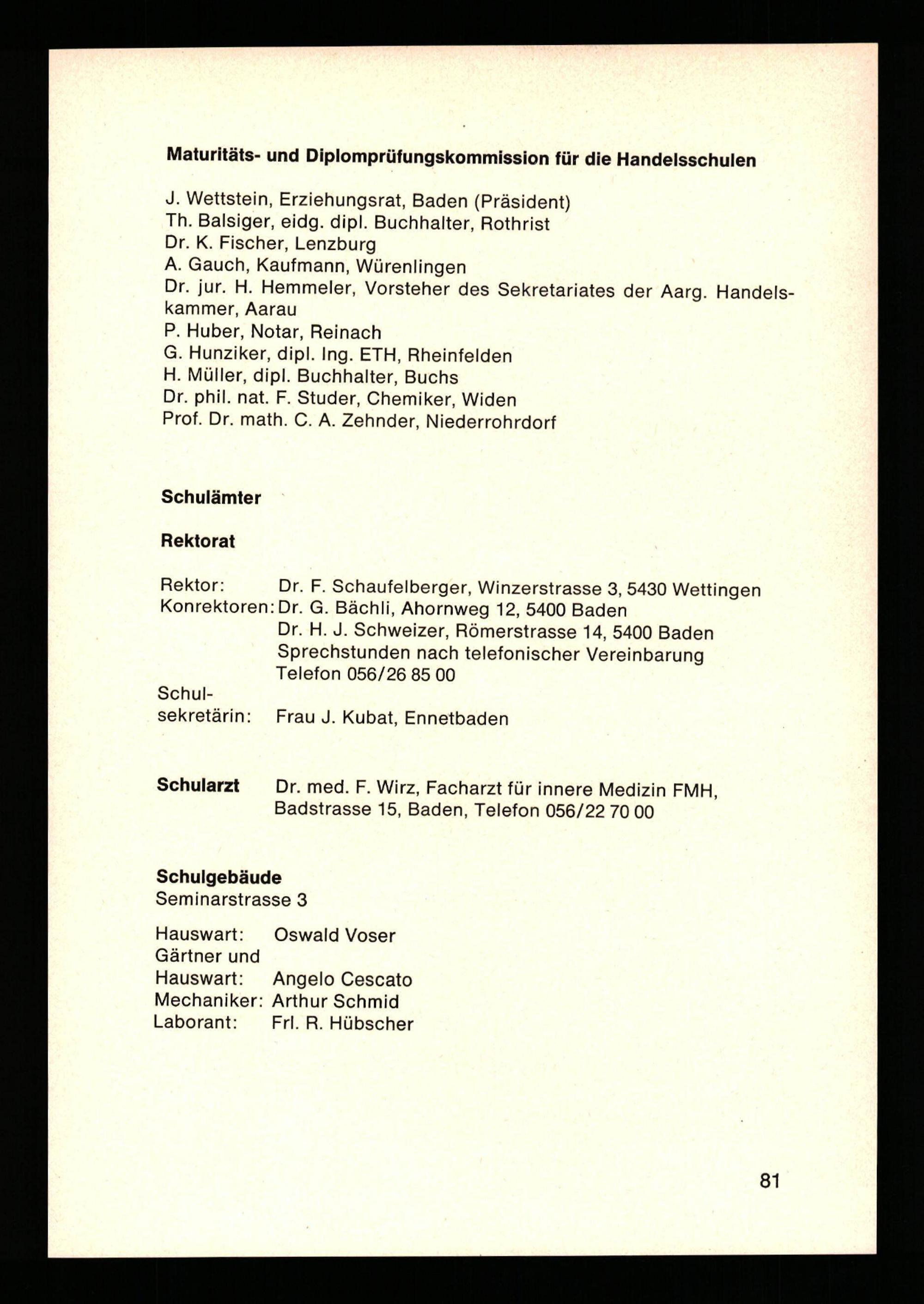 **Maturitäts- und Diplomprüfungskommission für die Handelsschulen**

J. Wettstein, Erziehungsrat, Baden (Präsident)
Th. Balsiger, eidg. dipl. Buchhalter, Rothrist
Dr. K. Fischer, Lenzburg
A. Gauch, Kaufmann, Würenlingen
Dr. jur. H. Hemmeler, Vorsteher des Sekretariates der Aarg. Handelskammer, Aarau
P. Huber, Notar, Reinach
G. Hunziker, dipl. Ing. ETH, Rheinfelden
H. Müller, dipl. Buchhalter, Buchs
Dr. phil. nat. F. Studer, Chemiker, Widen
Prof. Dr. math. C. A. Zehnder, Niederrohrdorf

**Schulämter**

**Rektorat**

Rektor: Dr. F. Schaufelberger, Winzerstrasse 3, 5430 Wettingen
Konrektoren: Dr. G. Bächli, Ahornweg 12, 5400 Baden
Dr. H. J. Schweizer, Römerstrasse 14, 5400 Baden
Sprechstunden nach telefonischer Vereinbarung
Telefon 056/26 85 00
Schulsekretärin: Frau J. Kubat, Ennetbaden

**Schularzt** Dr. med. F. Wirz, Facharzt für innere Medizin FMH, Badstrasse 15, Baden, Telefon 056/22 70 00

**Schulgebäude**
Seminarstrasse 3

Hauswart: Oswald Voser
Gärtner und Hauswart: Angelo Cescato
Mechaniker: Arthur Schmid
Laborant: Frl. R. Hübscher

81